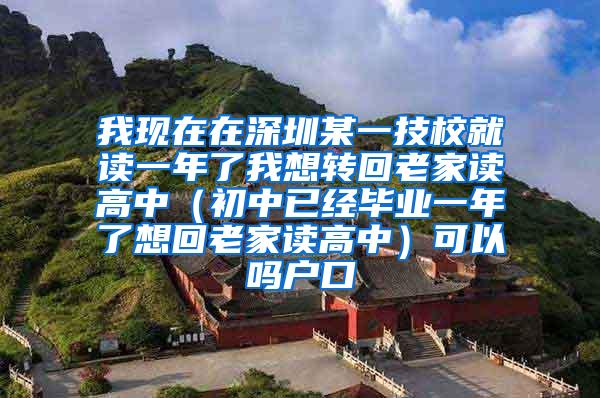 我现在在深圳某一技校就读一年了我想转回老家读高中（初中已经毕业一年了想回老家读高中）可以吗户口